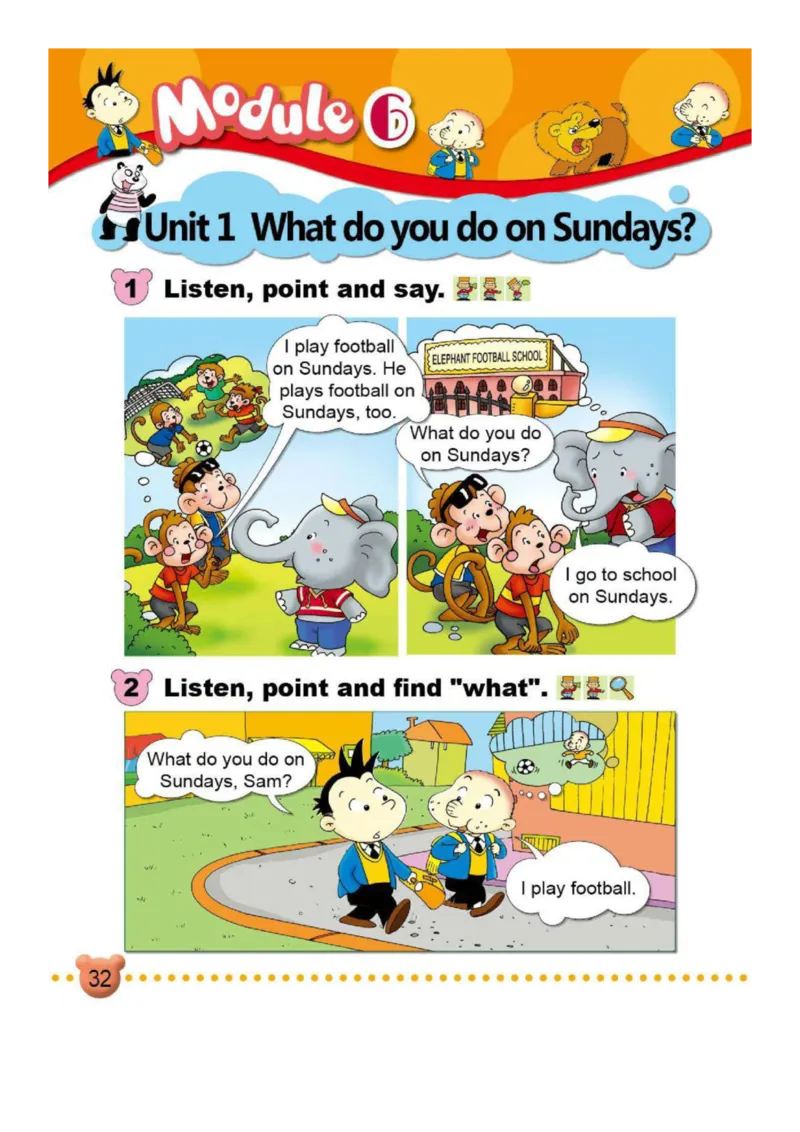 Module 6

Unit 1 What do you do on Sundays?

1 Listen, point and say.

I play football on Sundays. He plays football on Sundays, too.

ELEPHANT FOOTBALL SCHOOL

What do you do on Sundays?

I go to school on Sundays.

2 Listen, point and find "what".

What do you do on Sundays, Sam?

I play football.

32